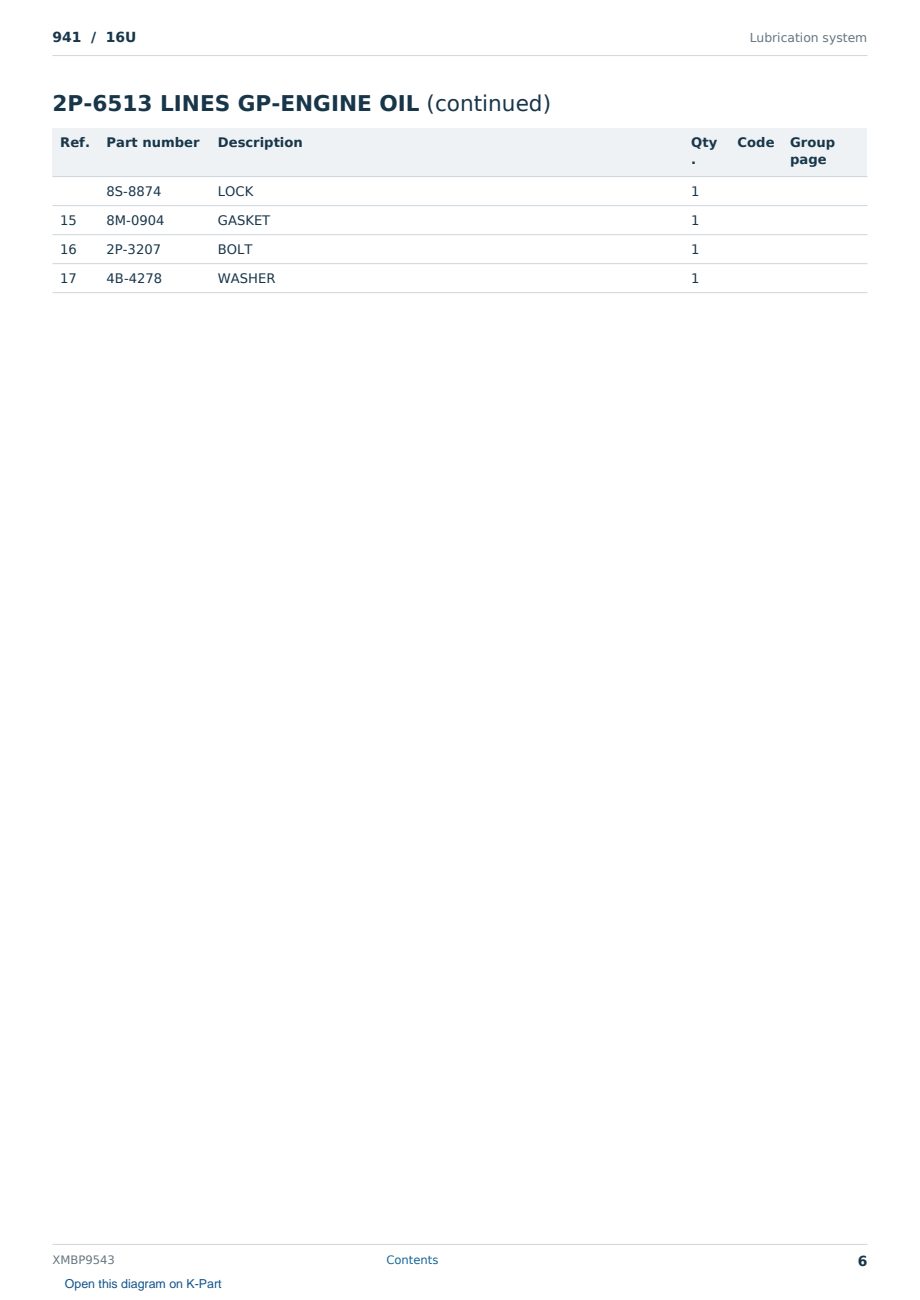 941 / 16U

Lubrication system

2P-6513 LINES GP-ENGINE OIL (continued)

| Ref. | Part number | Description | Qty. | Code | Group page |
|---|---|---|---|---|---|
| | 8S-8874 | LOCK | 1 | | |
| 15 | 8M-0904 | GASKET | 1 | | |
| 16 | 2P-3207 | BOLT | 1 | | |
| 17 | 4B-4278 | WASHER | 1 | | |

XMBP9543

Contents

6

Open this diagram on K-Part